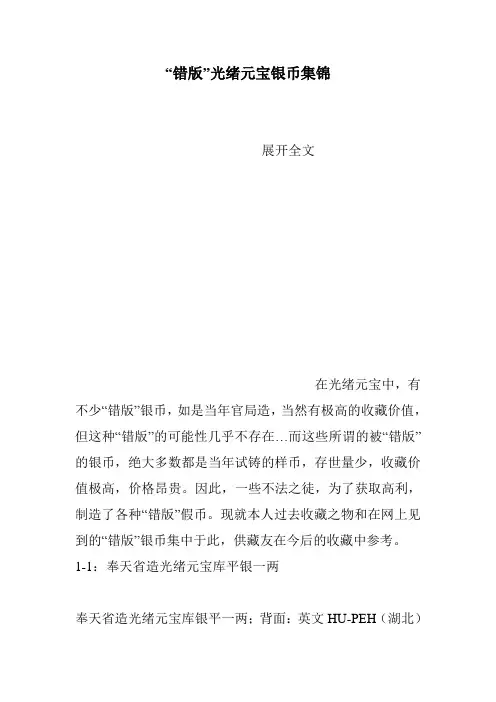 “错版”光绪元宝银币集锦

展开全文

在光绪元宝中，有不少“错版”银币，如是当年官局造，当然有极高的收藏价值，但这种“错版”的可能性几乎不存在…而这些所谓的被“错版”的银币，绝大多数都是当年试铸的样币，存世量少，收藏价值极高，价格昂贵。因此，一些不法之徒，为了获取高利，制造了各种“错版”假币。现就本人过去收藏之物和在网上见到的“错版”银币集中于此，供藏友在今后的收藏中参考。

1-1：奉天省造光绪元宝库平银一两

奉天省造光绪元宝库银平一两；背面：英文 HU-PEH（湖北）